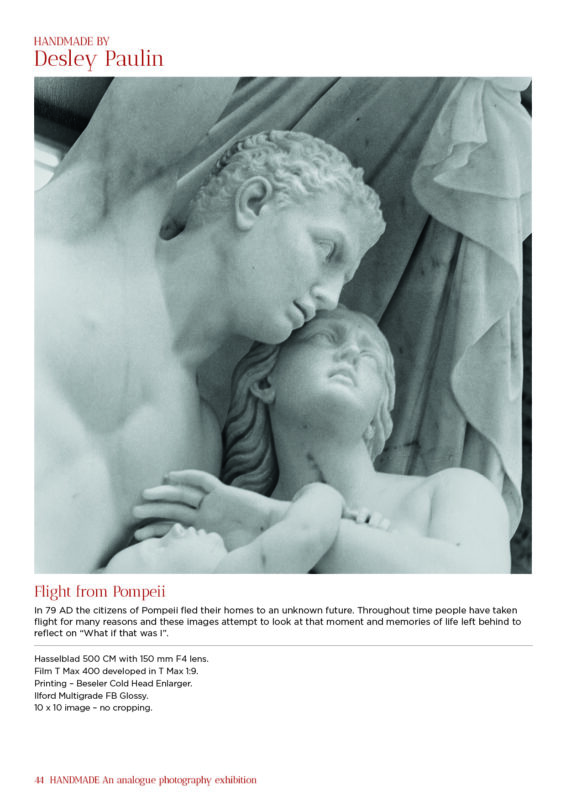 HANDMADE BY
Desley Paulin

Flight from Pompeii

In 79 AD the citizens of Pompeii fled their homes to an unknown future. Throughout time people have taken flight for many reasons and these images attempt to look at that moment and memories of life left behind to reflect on "What if that was I".

Hasselblad 500 CM with 150 mm F4 lens.
Film T Max 400 developed in T Max 1:9.
Printing – Beseler Cold Head Enlarger.
Ilford Multigrade FB Glossy.
10 x 10 image – no cropping.

44 HANDMADE An analogue photography exhibition